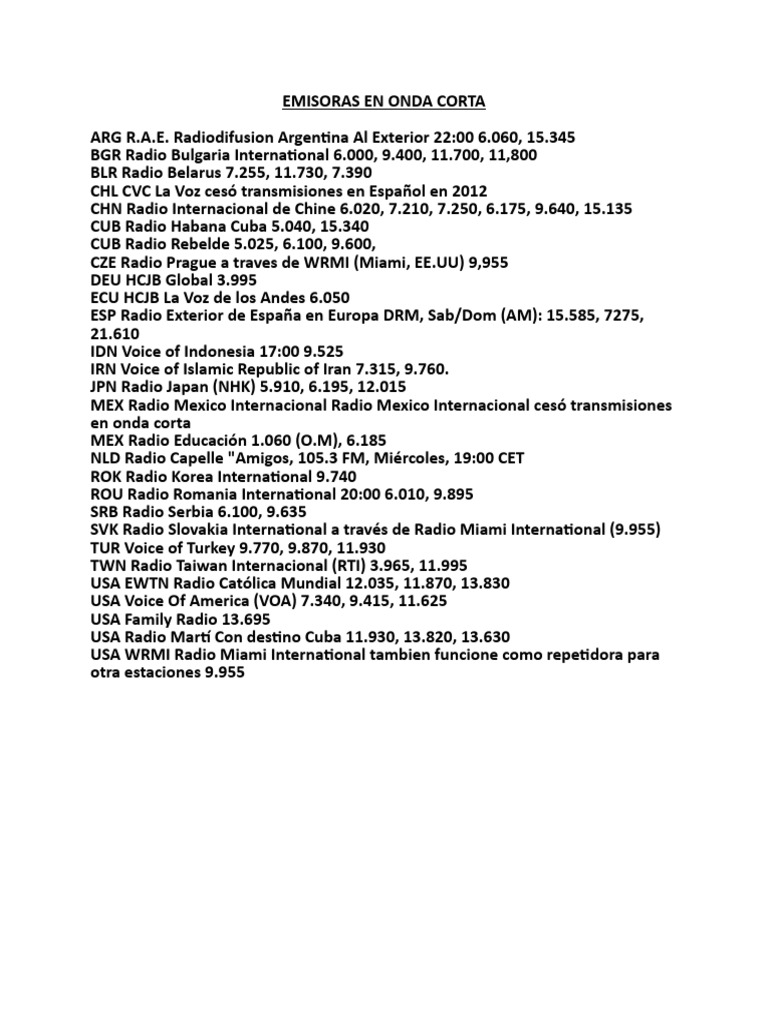 EMISORAS EN ONDA CORTA

ARG R.A.E. Radiodifusion Argentina Al Exterior 22:00 6.060, 15.345
BGR Radio Bulgaria International 6.000, 9.400, 11.700, 11,800
BLR Radio Belarus 7.255, 11.730, 7.390
CHL CVC La Voz cesó transmisiones en Español en 2012
CHN Radio Internacional de Chine 6.020, 7.210, 7.250, 6.175, 9.640, 15.135
CUB Radio Habana Cuba 5.040, 15.340
CUB Radio Rebelde 5.025, 6.100, 9.600,
CZE Radio Prague a traves de WRMI (Miami, EE.UU) 9,955
DEU HCJB Global 3.995
ECU HCJB La Voz de los Andes 6.050
ESP Radio Exterior de España en Europa DRM, Sab/Dom (AM): 15.585, 7275, 21.610
IDN Voice of Indonesia 17:00 9.525
IRN Voice of Islamic Republic of Iran 7.315, 9.760.
JPN Radio Japan (NHK) 5.910, 6.195, 12.015
MEX Radio Mexico Internacional Radio Mexico Internacional cesó transmisiones en onda corta
MEX Radio Educación 1.060 (O.M), 6.185
NLD Radio Capelle "Amigos, 105.3 FM, Miércoles, 19:00 CET
ROK Radio Korea International 9.740
ROU Radio Romania International 20:00 6.010, 9.895
SRB Radio Serbia 6.100, 9.635
SVK Radio Slovakia International a través de Radio Miami International (9.955)
TUR Voice of Turkey 9.770, 9.870, 11.930
TWN Radio Taiwan Internacional (RTI) 3.965, 11.995
USA EWTN Radio Católica Mundial 12.035, 11.870, 13.830
USA Voice Of America (VOA) 7.340, 9.415, 11.625
USA Family Radio 13.695
USA Radio Martí Con destino Cuba 11.930, 13.820, 13.630
USA WRMI Radio Miami International tambien funcione como repetidora para otra estaciones 9.955